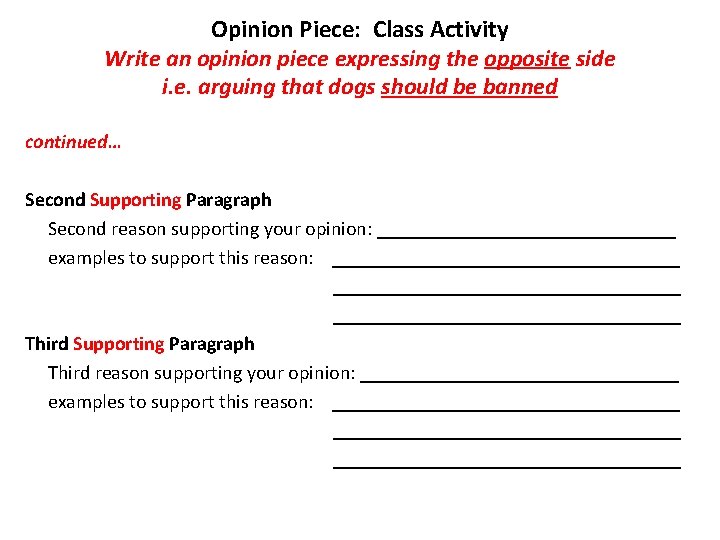 Opinion Piece: Class Activity
Write an opinion piece expressing the opposite side i.e. arguing that dogs should be banned

continued…

Second Supporting Paragraph
Second reason supporting your opinion: ______________________________
examples to support this reason: ______________________________
______________________________
______________________________

Third Supporting Paragraph
Third reason supporting your opinion: ______________________________
examples to support this reason: ______________________________
______________________________
______________________________